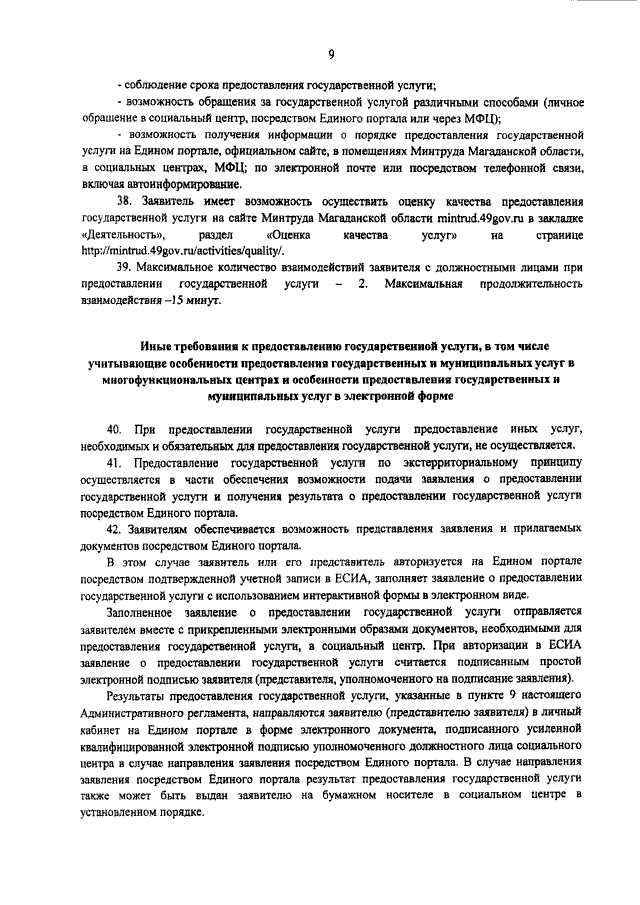 9

- соблюдение срока предоставления государственной услуги;

- возможность обращения за государственной услугой различными способами (личное обращение в социальный центр, посредством Единого портала или через МФЦ);

- возможность получения информации о порядке предоставления государственной услуги на Едином портале, официальном сайте, в помещениях Минтруда Магаданской области, в социальных центрах, МФЦ; по электронной почте или посредством телефонной связи, включая автоинформирование.

38. Заявитель имеет возможность осуществить оценку качества предоставления государственной услуги на сайте Минтруда Магаданской области mintrud.49gov.ru в закладке «Деятельность», раздел «Оценка качества услуг» на странице http://mintrud.49gov.ru/activities/quality/.

39. Максимальное количество взаимодействий заявителя с должностными лицами при предоставлении государственной услуги – 2. Максимальная продолжительность взаимодействия –15 минут.

Иные требования к предоставлению государственной услуги, в том числе учитывающие особенности предоставления государственных и муниципальных услуг в многофункциональных центрах и особенности предоставления государственных и муниципальных услуг в электронной форме

40. При предоставлении государственной услуги предоставление иных услуг, необходимых и обязательных для предоставления государственной услуги, не осуществляется.

41. Предоставление государственной услуги по экстерриториальному принципу осуществляется в части обеспечения возможности подачи заявления о предоставлении государственной услуги и получения результата о предоставлении государственной услуги посредством Единого портала.

42. Заявителям обеспечивается возможность представления заявления и прилагаемых документов посредством Единого портала.

В этом случае заявитель или его представитель авторизуется на Едином портале посредством подтвержденной учетной записи в ЕСИА, заполняет заявление о предоставлении государственной услуги с использованием интерактивной формы в электронном виде.

Заполненное заявление о предоставлении государственной услуги отправляется заявителем вместе с прикрепленными электронными образами документов, необходимыми для предоставления государственной услуги, в социальный центр. При авторизации в ЕСИА заявление о предоставлении государственной услуги считается подписанным простой электронной подписью заявителя (представителя, уполномоченного на подписание заявления).

Результаты предоставления государственной услуги, указанные в пункте 9 настоящего Административного регламента, направляются заявителю (представителю заявителя) в личный кабинет на Едином портале в форме электронного документа, подписанного усиленной квалифицированной электронной подписью уполномоченного должностного лица социального центра в случае направления заявления посредством Единого портала. В случае направления заявления посредством Единого портала результат предоставления государственной услуги также может быть выдан заявителю на бумажном носителе в социальном центре в установленном порядке.